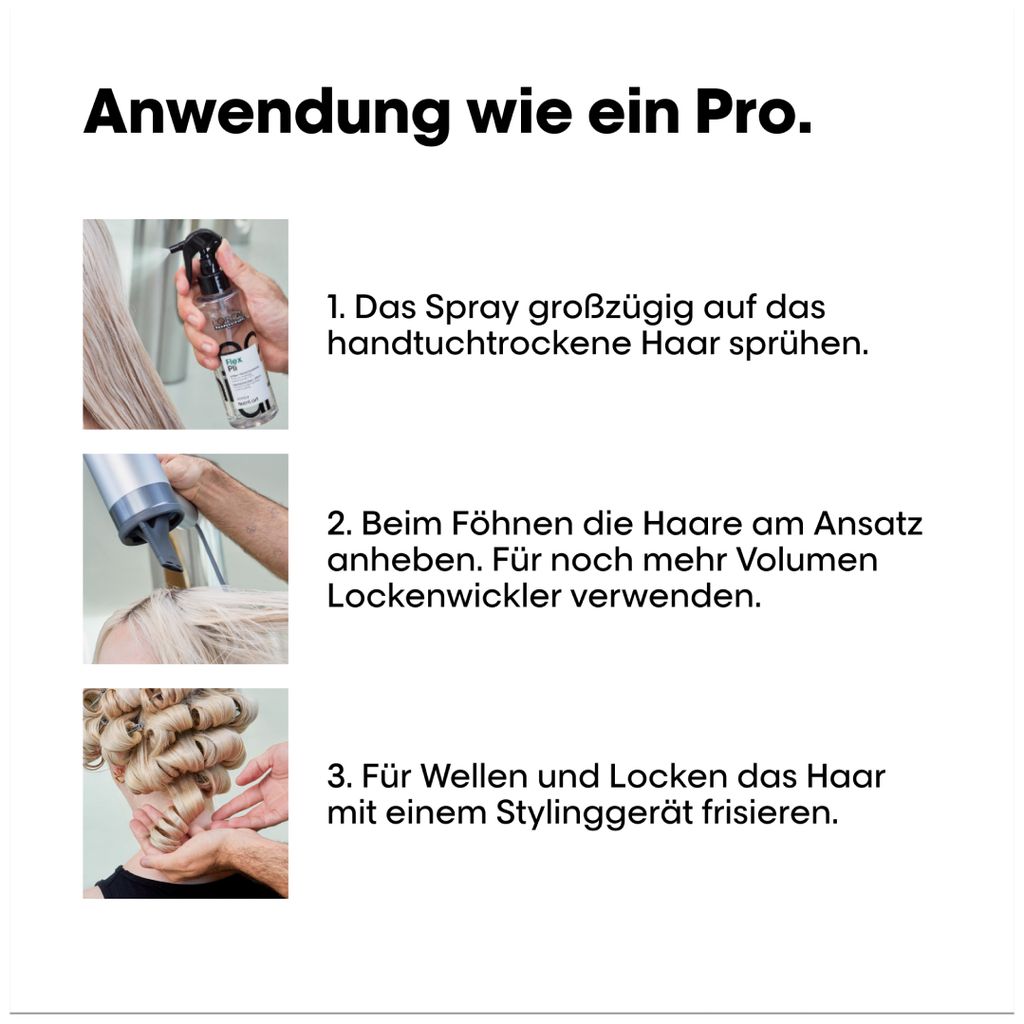 Anwendung wie ein Pro.

Flex Pli

1. Das Spray großzügig auf das handtuchtrockene Haar sprühen.

2. Beim Föhnen die Haare am Ansatz anheben. Für noch mehr Volumen Lockenwickler verwenden.

3. Für Wellen und Locken das Haar mit einem Stylinggerät frisieren.